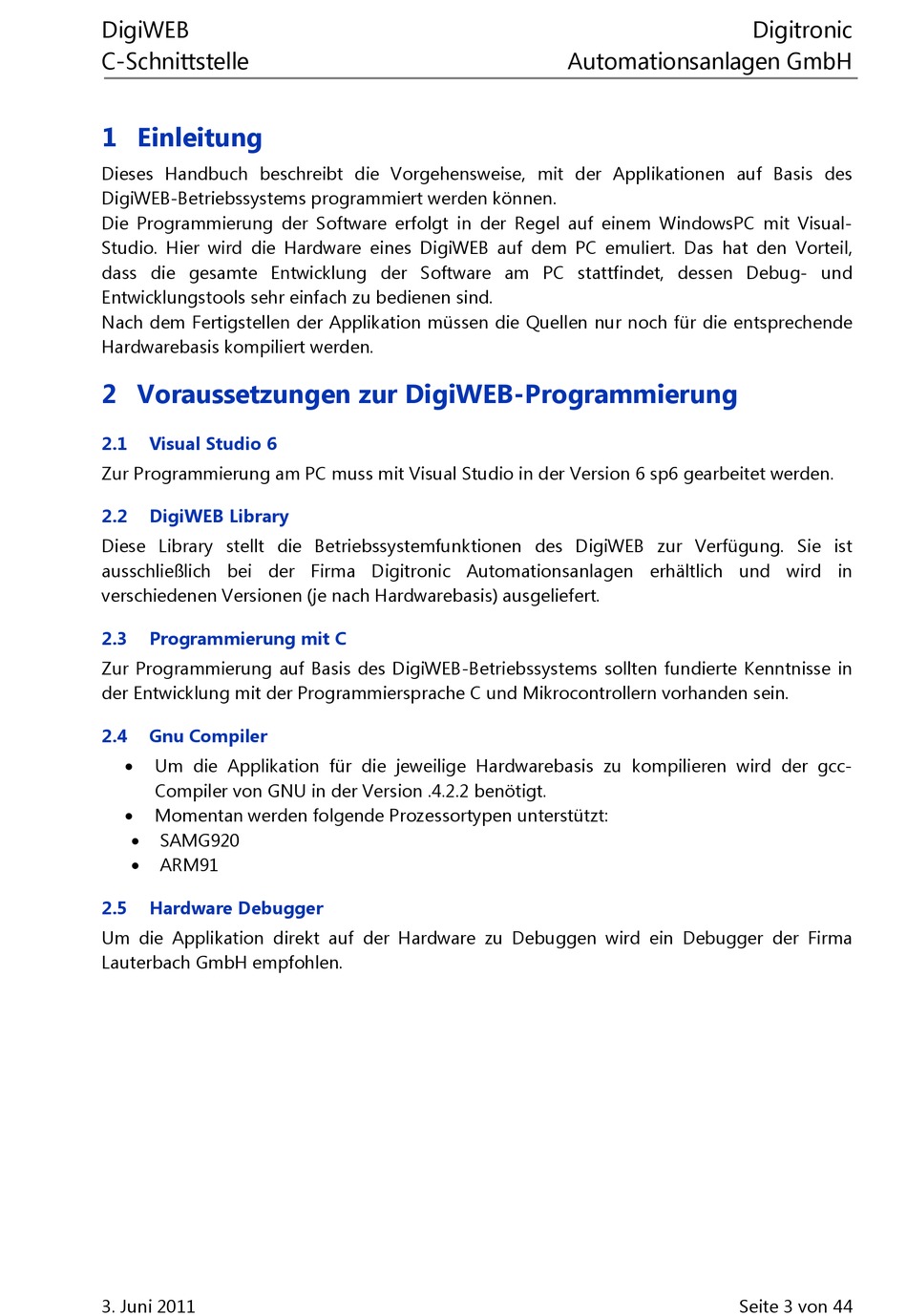 DigiWEB
C-Schnittstelle

Digitronic
Automationsanlagen GmbH

1 Einleitung

Dieses Handbuch beschreibt die Vorgehensweise, mit der Applikationen auf Basis des DigiWEB-Betriebssystems programmiert werden können.
Die Programmierung der Software erfolgt in der Regel auf einem WindowsPC mit Visual-Studio. Hier wird die Hardware eines DigiWEB auf dem PC emuliert. Das hat den Vorteil, dass die gesamte Entwicklung der Software am PC stattfindet, dessen Debug- und Entwicklungstools sehr einfach zu bedienen sind.
Nach dem Fertigstellen der Applikation müssen die Quellen nur noch für die entsprechende Hardwarebasis kompiliert werden.

2 Voraussetzungen zur DigiWEB-Programmierung

2.1 Visual Studio 6

Zur Programmierung am PC muss mit Visual Studio in der Version 6 sp6 gearbeitet werden.

2.2 DigiWEB Library

Diese Library stellt die Betriebssystemfunktionen des DigiWEB zur Verfügung. Sie ist ausschließlich bei der Firma Digitronic Automationsanlagen erhältlich und wird in verschiedenen Versionen (je nach Hardwarebasis) ausgeliefert.

2.3 Programmierung mit C

Zur Programmierung auf Basis des DigiWEB-Betriebssystems sollten fundierte Kenntnisse in der Entwicklung mit der Programmiersprache C und Mikrocontrollern vorhanden sein.

2.4 Gnu Compiler

• Um die Applikation für die jeweilige Hardwarebasis zu kompilieren wird der gcc-Compiler von GNU in der Version .4.2.2 benötigt.
• Momentan werden folgende Prozessortypen unterstützt:
• SAMG920
• ARM91

2.5 Hardware Debugger

Um die Applikation direkt auf der Hardware zu Debuggen wird ein Debugger der Firma Lauterbach GmbH empfohlen.

3. Juni 2011

Seite 3 von 44